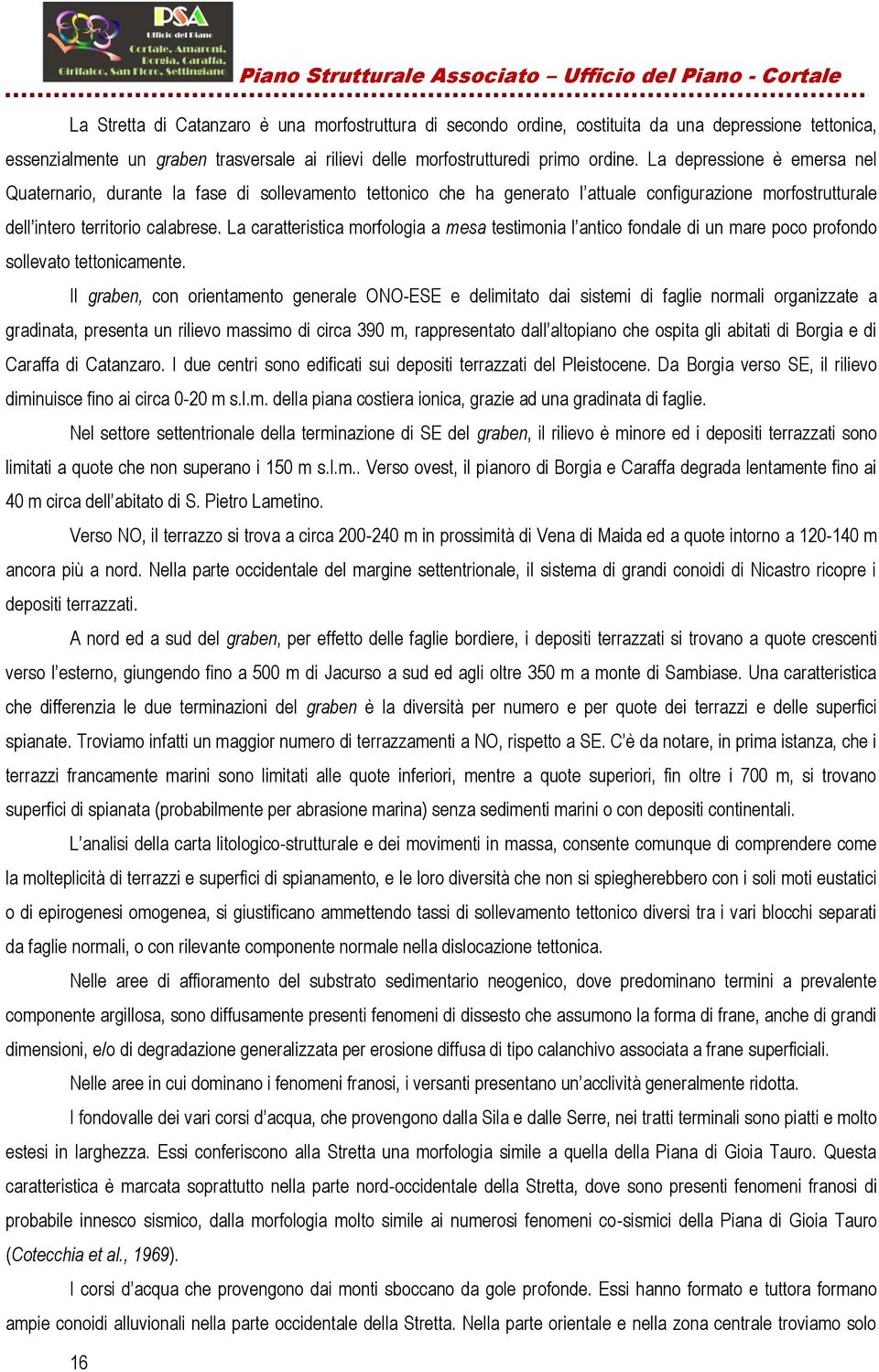 PSA
Ufficio del Piano
Cortale, Amaroni, Borgia, Caraffa, Girifalco, San Floro, Settingiano

Piano Strutturale Associato – Ufficio del Piano - Cortale

La Stretta di Catanzaro è una morfostruttura di secondo ordine, costituita da una depressione tettonica, essenzialmente un graben trasversale ai rilievi delle morfostrutturedi primo ordine. La depressione è emersa nel Quaternario, durante la fase di sollevamento tettonico che ha generato l'attuale configurazione morfostrutturale dell'intero territorio calabrese. La caratteristica morfologia a mesa testimonia l'antico fondale di un mare poco profondo sollevato tettonicamente.

Il graben, con orientamento generale ONO-ESE e delimitato dai sistemi di faglie normali organizzate a gradinata, presenta un rilievo massimo di circa 390 m, rappresentato dall'altopiano che ospita gli abitati di Borgia e di Caraffa di Catanzaro. I due centri sono edificati sui depositi terrazzati del Pleistocene. Da Borgia verso SE, il rilievo diminuisce fino ai circa 0-20 m s.l.m. della piana costiera ionica, grazie ad una gradinata di faglie.

Nel settore settentrionale della terminazione di SE del graben, il rilievo è minore ed i depositi terrazzati sono limitati a quote che non superano i 150 m s.l.m.. Verso ovest, il pianoro di Borgia e Caraffa degrada lentamente fino ai 40 m circa dell'abitato di S. Pietro Lametino.

Verso NO, il terrazzo si trova a circa 200-240 m in prossimità di Vena di Maida ed a quote intorno a 120-140 m ancora più a nord. Nella parte occidentale del margine settentrionale, il sistema di grandi conoidi di Nicastro ricopre i depositi terrazzati.

A nord ed a sud del graben, per effetto delle faglie bordiere, i depositi terrazzati si trovano a quote crescenti verso l'esterno, giungendo fino a 500 m di Jacurso a sud ed agli oltre 350 m a monte di Sambiase. Una caratteristica che differenzia le due terminazioni del graben è la diversità per numero e per quote dei terrazzi e delle superfici spianate. Troviamo infatti un maggior numero di terrazzamenti a NO, rispetto a SE. C'è da notare, in prima istanza, che i terrazzi francamente marini sono limitati alle quote inferiori, mentre a quote superiori, fin oltre i 700 m, si trovano superfici di spianata (probabilmente per abrasione marina) senza sedimenti marini o con depositi continentali.

L'analisi della carta litologico-strutturale e dei movimenti in massa, consente comunque di comprendere come la molteplicità di terrazzi e superfici di spianamento, e le loro diversità che non si spiegherebbero con i soli moti eustatici o di epirogenesi omogenea, si giustificano ammettendo tassi di sollevamento tettonico diversi tra i vari blocchi separati da faglie normali, o con rilevante componente normale nella dislocazione tettonica.

Nelle aree di affioramento del substrato sedimentario neogenico, dove predominano termini a prevalente componente argillosa, sono diffusamente presenti fenomeni di dissesto che assumono la forma di frane, anche di grandi dimensioni, e/o di degradazione generalizzata per erosione diffusa di tipo calanchivo associata a frane superficiali.

Nelle aree in cui dominano i fenomeni franosi, i versanti presentano un'acclività generalmente ridotta.

I fondovalle dei vari corsi d'acqua, che provengono dalla Sila e dalle Serre, nei tratti terminali sono piatti e molto estesi in larghezza. Essi conferiscono alla Stretta una morfologia simile a quella della Piana di Gioia Tauro. Questa caratteristica è marcata soprattutto nella parte nord-occidentale della Stretta, dove sono presenti fenomeni franosi di probabile innesco sismico, dalla morfologia molto simile ai numerosi fenomeni co-sismici della Piana di Gioia Tauro (Cotecchia et al., 1969).

I corsi d'acqua che provengono dai monti sboccano da gole profonde. Essi hanno formato e tuttora formano ampie conoidi alluvionali nella parte occidentale della Stretta. Nella parte orientale e nella zona centrale troviamo solo

16